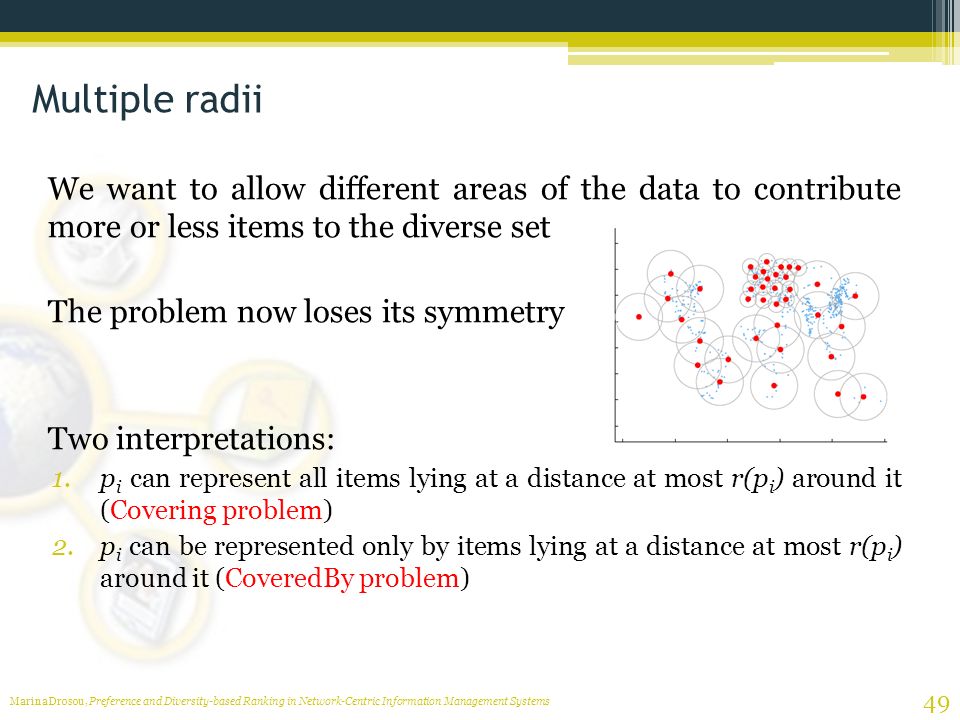 Multiple radii

We want to allow different areas of the data to contribute more or less items to the diverse set

The problem now loses its symmetry

Two interpretations:

1. $p_i$ can represent all items lying at a distance at most $r(p_i)$ around it (Covering problem)
2. $p_i$ can be represented only by items lying at a distance at most $r(p_i)$ around it (CoveredBy problem)

Marina Drosou, Preference and Diversity-based Ranking in Network-Centric Information Management Systems

49